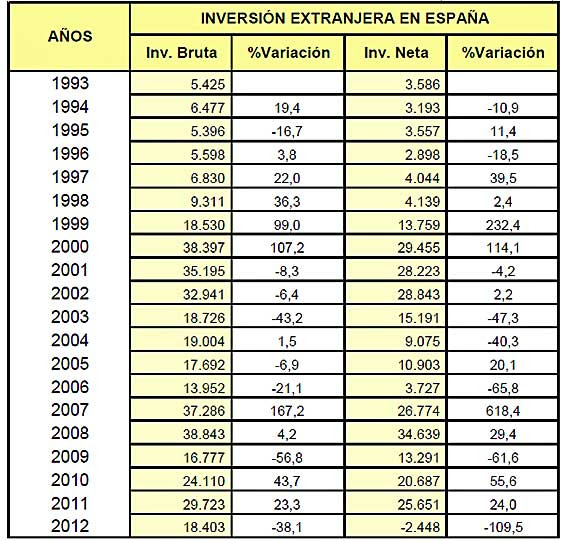 | AÑOS | INVERSIÓN EXTRANJERA EN ESPAÑA | | | |
|---|---|---|---|---|
| | Inv. Bruta | %Variación | Inv. Neta | %Variación |
| 1993 | 5.425 | | 3.586 | |
| 1994 | 6.477 | 19,4 | 3.193 | -10,9 |
| 1995 | 5.396 | -16,7 | 3.557 | 11,4 |
| 1996 | 5.598 | 3,8 | 2.898 | -18,5 |
| 1997 | 6.830 | 22,0 | 4.044 | 39,5 |
| 1998 | 9.311 | 36,3 | 4.139 | 2,4 |
| 1999 | 18.530 | 99,0 | 13.759 | 232,4 |
| 2000 | 38.397 | 107,2 | 29.455 | 114,1 |
| 2001 | 35.195 | -8,3 | 28.223 | -4,2 |
| 2002 | 32.941 | -6,4 | 28.843 | 2,2 |
| 2003 | 18.726 | -43,2 | 15.191 | -47,3 |
| 2004 | 19.004 | 1,5 | 9.075 | -40,3 |
| 2005 | 17.692 | -6,9 | 10.903 | 20,1 |
| 2006 | 13.952 | -21,1 | 3.727 | -65,8 |
| 2007 | 37.286 | 167,2 | 26.774 | 618,4 |
| 2008 | 38.843 | 4,2 | 34.639 | 29,4 |
| 2009 | 16.777 | -56,8 | 13.291 | -61,6 |
| 2010 | 24.110 | 43,7 | 20.687 | 55,6 |
| 2011 | 29.723 | 23,3 | 25.651 | 24,0 |
| 2012 | 18.403 | -38,1 | -2.448 | -109,5 |